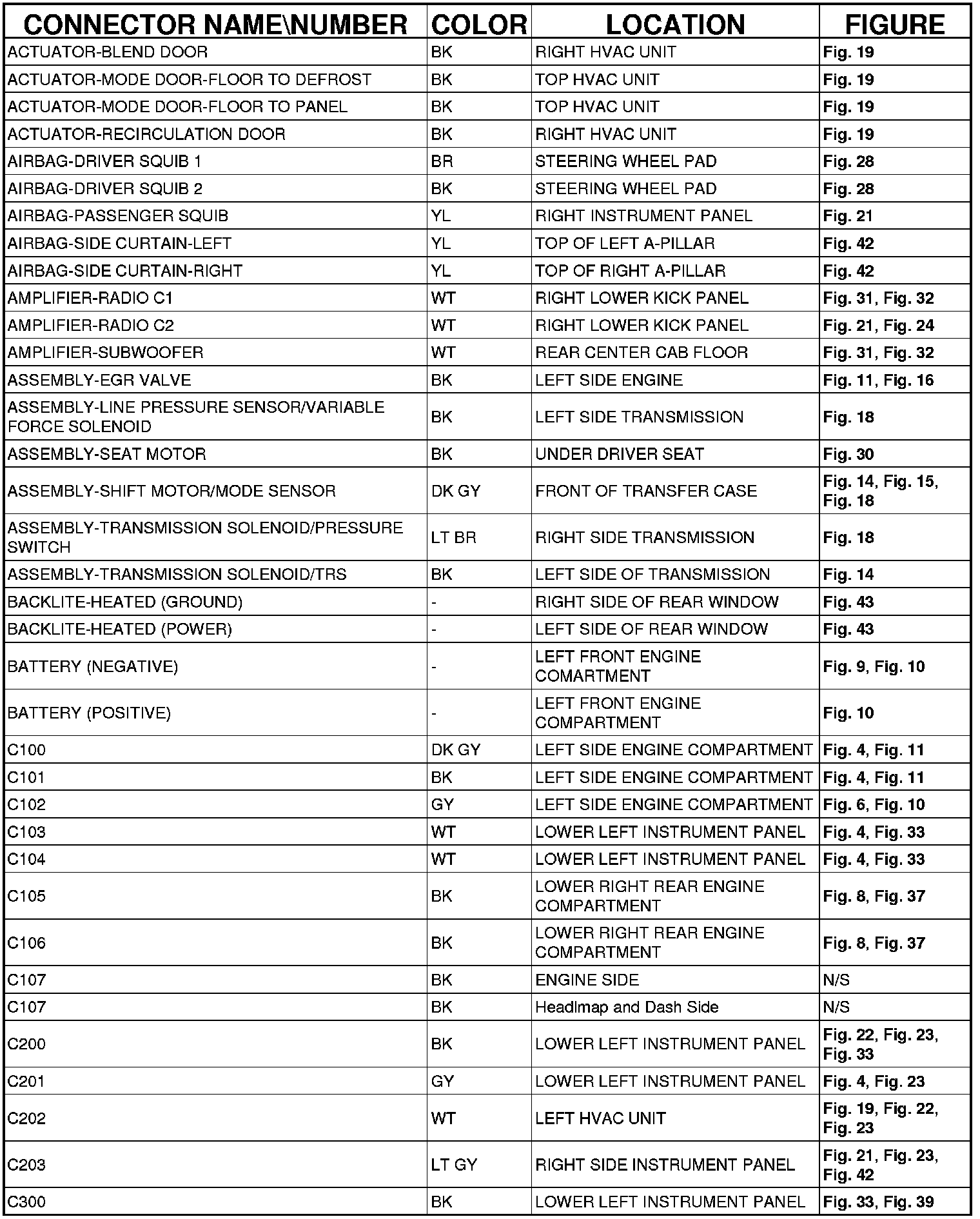 | CONNECTOR NAME\NUMBER | COLOR | LOCATION | FIGURE |
|---|---|---|---|
| ACTUATOR-BLEND DOOR | BK | RIGHT HVAC UNIT | Fig. 19 |
| ACTUATOR-MODE DOOR-FLOOR TO DEFROST | BK | TOP HVAC UNIT | Fig. 19 |
| ACTUATOR-MODE DOOR-FLOOR TO PANEL | BK | TOP HVAC UNIT | Fig. 19 |
| ACTUATOR-RECIRCULATION DOOR | BK | RIGHT HVAC UNIT | Fig. 19 |
| AIRBAG-DRIVER SQUIB 1 | BR | STEERING WHEEL PAD | Fig. 28 |
| AIRBAG-DRIVER SQUIB 2 | BK | STEERING WHEEL PAD | Fig. 28 |
| AIRBAG-PASSENGER SQUIB | YL | RIGHT INSTRUMENT PANEL | Fig. 21 |
| AIRBAG-SIDE CURTAIN-LEFT | YL | TOP OF LEFT A-PILLAR | Fig. 42 |
| AIRBAG-SIDE CURTAIN-RIGHT | YL | TOP OF RIGHT A-PILLAR | Fig. 42 |
| AMPLIFIER-RADIO C1 | WT | RIGHT LOWER KICK PANEL | Fig. 31, Fig. 32 |
| AMPLIFIER-RADIO C2 | WT | RIGHT LOWER KICK PANEL | Fig. 21, Fig. 24 |
| AMPLIFIER-SUBWOOFER | WT | REAR CENTER CAB FLOOR | Fig. 31, Fig. 32 |
| ASSEMBLY-EGR VALVE | BK | LEFT SIDE ENGINE | Fig. 11, Fig. 16 |
| ASSEMBLY-LINE PRESSURE SENSOR/VARIABLE FORCE SOLENOID | BK | LEFT SIDE TRANSMISSION | Fig. 18 |
| ASSEMBLY-SEAT MOTOR | BK | UNDER DRIVER SEAT | Fig. 30 |
| ASSEMBLY-SHIFT MOTOR/MODE SENSOR | DK GY | FRONT OF TRANSFER CASE | Fig. 14, Fig. 15, Fig. 18 |
| ASSEMBLY-TRANSMISSION SOLENOID/PRESSURE SWITCH | LT BR | RIGHT SIDE TRANSMISSION | Fig. 18 |
| ASSEMBLY-TRANSMISSION SOLENOID/TRS | BK | LEFT SIDE OF TRANSMISSION | Fig. 14 |
| BACKLITE-HEATED (GROUND) | - | RIGHT SIDE OF REAR WINDOW | Fig. 43 |
| BACKLITE-HEATED (POWER) | - | LEFT SIDE OF REAR WINDOW | Fig. 43 |
| BATTERY (NEGATIVE) | - | LEFT FRONT ENGINE COMARTMENT | Fig. 9, Fig. 10 |
| BATTERY (POSITIVE) | - | LEFT FRONT ENGINE COMPARTMENT | Fig. 10 |
| C100 | DK GY | LEFT SIDE ENGINE COMPARTMENT | Fig. 4, Fig. 11 |
| C101 | BK | LEFT SIDE ENGINE COMPARTMENT | Fig. 4, Fig. 11 |
| C102 | GY | LEFT SIDE ENGINE COMPARTMENT | Fig. 6, Fig. 10 |
| C103 | WT | LOWER LEFT INSTRUMENT PANEL | Fig. 4, Fig. 33 |
| C104 | WT | LOWER LEFT INSTRUMENT PANEL | Fig. 4, Fig. 33 |
| C105 | BK | LOWER RIGHT REAR ENGINE COMPARTMENT | Fig. 8, Fig. 37 |
| C106 | BK | LOWER RIGHT REAR ENGINE COMPARTMENT | Fig. 8, Fig. 37 |
| C107 | BK | ENGINE SIDE | N/S |
| C107 | BK | Headlmap and Dash Side | N/S |
| C200 | BK | LOWER LEFT INSTRUMENT PANEL | Fig. 22, Fig. 23, Fig. 33 |
| C201 | GY | LOWER LEFT INSTRUMENT PANEL | Fig. 4, Fig. 23 |
| C202 | WT | LEFT HVAC UNIT | Fig. 19, Fig. 22, Fig. 23 |
| C203 | LT GY | RIGHT SIDE INSTRUMENT PANEL | Fig. 21, Fig. 23, Fig. 42 |
| C300 | BK | LOWER LEFT INSTRUMENT PANEL | Fig. 33, Fig. 39 |